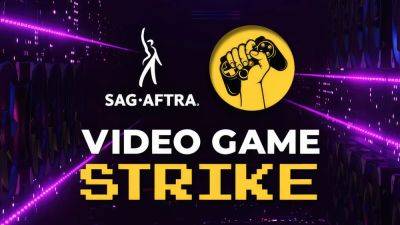 SAG·AFTRA.

VIDEO GAME
STRIKE